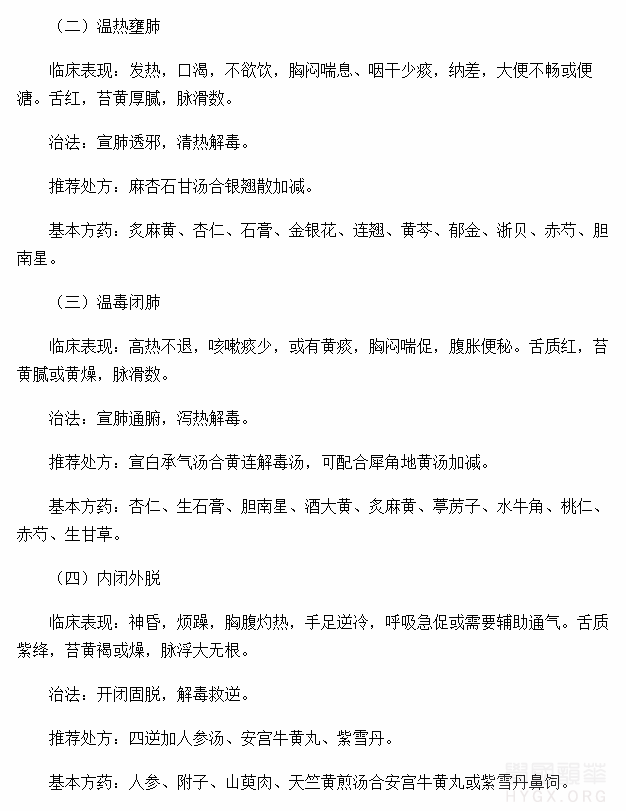 （二）温热壅肺

临床表现：发热，口渴，不欲饮，胸闷喘息、咽干少痰，纳差，大便不畅或便溏。舌红，苔黄厚腻，脉滑数。

治法：宣肺透邪，清热解毒。

推荐处方：麻杏石甘汤合银翘散加减。

基本方药：炙麻黄、杏仁、石膏、金银花、连翘、黄芩、郁金、浙贝、赤芍、胆南星。

（三）温毒闭肺

临床表现：高热不退，咳嗽痰少，或有黄痰，胸闷喘促，腹胀便秘。舌质红，苔黄腻或黄燥，脉滑数。

治法：宣肺通腑，泻热解毒。

推荐处方：宣白承气汤合黄连解毒汤，可配合犀角地黄汤加减。

基本方药：杏仁、生石膏、胆南星、酒大黄、炙麻黄、葶苈子、水牛角、桃仁、赤芍、生甘草。

（四）内闭外脱

临床表现：神昏，烦躁，胸腹灼热，手足逆冷，呼吸急促或需要辅助通气。舌质紫绛，苔黄褐或燥，脉浮大无根。

治法：开闭固脱，解毒救逆。

推荐处方：四逆加人参汤、安宫牛黄丸、紫雪丹。

基本方药：人参、附子、山萸肉、天竺黄煎汤合安宫牛黄丸或紫雪丹鼻饲。

HYGX.ORG